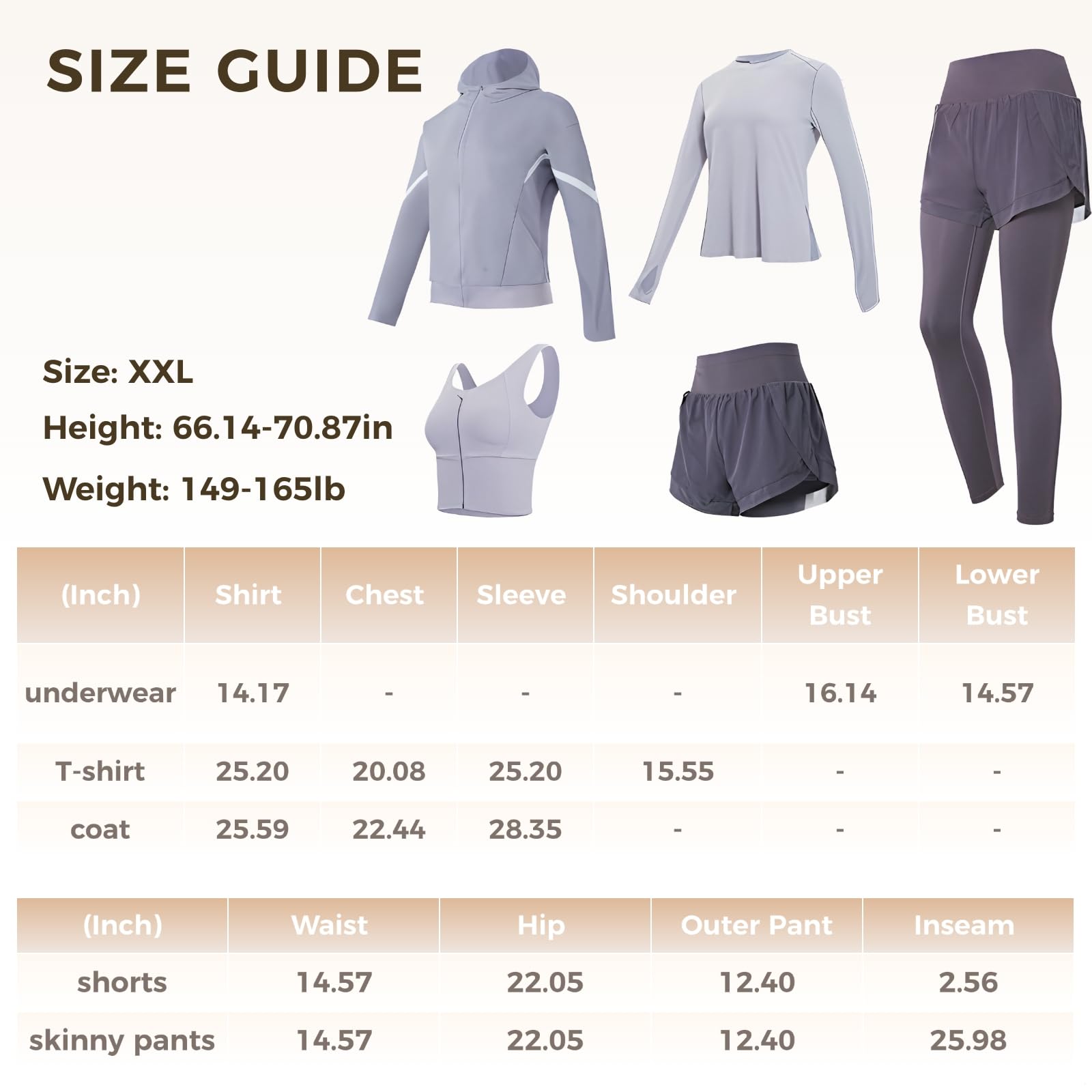 SIZE GUIDE

Size: XXL
Height: 66.14-70.87in
Weight: 149-165lb

| (Inch) | Shirt | Chest | Sleeve | Shoulder | Upper Bust | Lower Bust |
|---|---|---|---|---|---|---|
| underwear | 14.17 | - | - | - | 16.14 | 14.57 |
| T-shirt | 25.20 | 20.08 | 25.20 | 15.55 | - | - |
| coat | 25.59 | 22.44 | 28.35 | - | - | - |

| (Inch) | Waist | Hip | Outer Pant | Inseam |
|---|---|---|---|---|
| shorts | 14.57 | 22.05 | 12.40 | 2.56 |
| skinny pants | 14.57 | 22.05 | 12.40 | 25.98 |